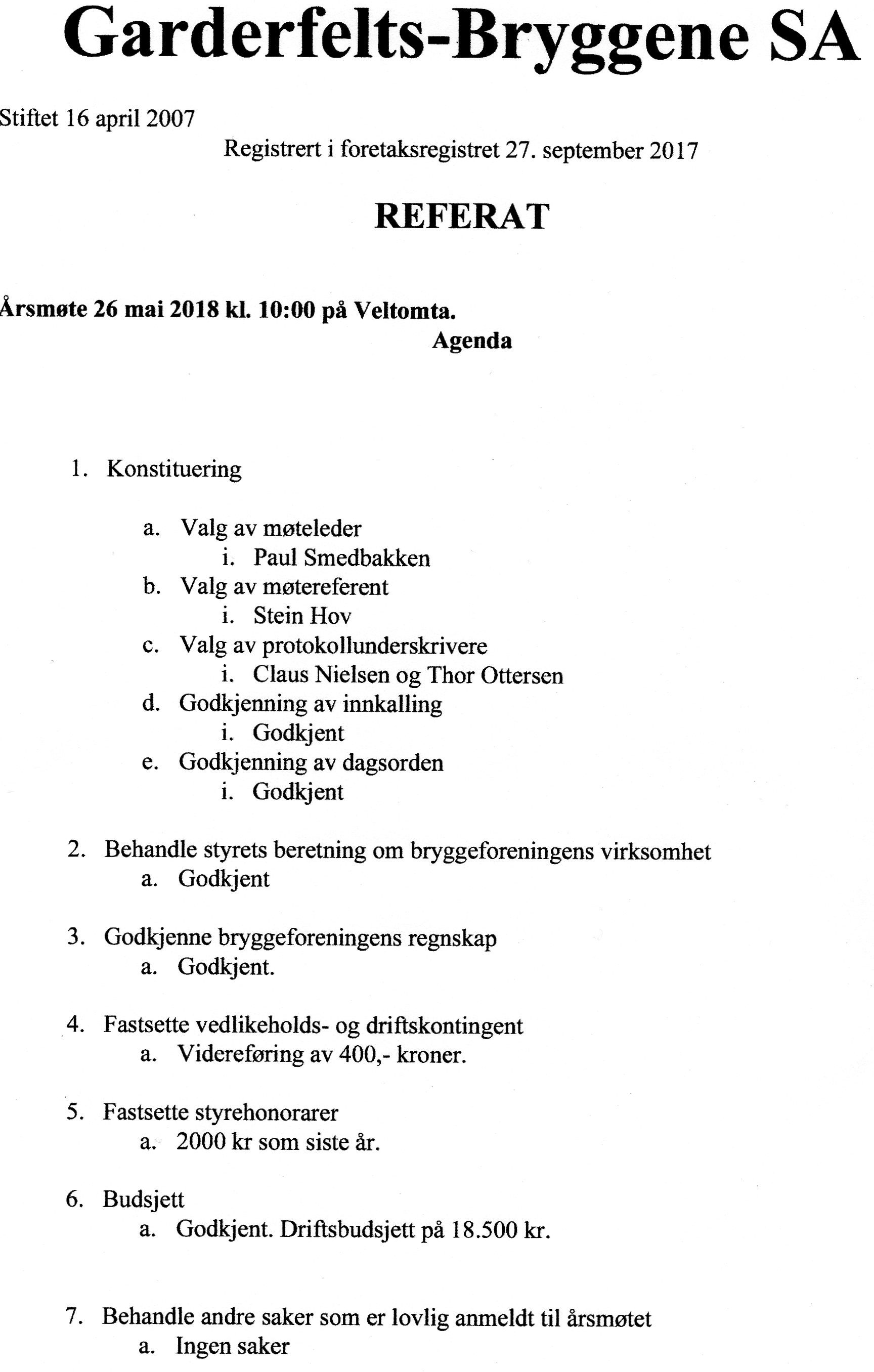 Garderfelts-Bryggene SA

Stiftet 16 april 2007

Registrert i foretaksregistret 27. september 2017

REFERAT

Årsmøte 26 mai 2018 kl. 10:00 på Veltomta.

Agenda

1. Konstituering

a. Valg av møteleder
i. Paul Smedbakken
b. Valg av møtereferent
i. Stein Hov
c. Valg av protokollunderskrivere
i. Claus Nielsen og Thor Ottersen
d. Godkjenning av innkalling
i. Godkjent
e. Godkjenning av dagsorden
i. Godkjent

2. Behandle styrets beretning om bryggeforeningens virksomhet
a. Godkjent

3. Godkjenne bryggeforeningens regnskap
a. Godkjent.

4. Fastsette vedlikeholds- og driftskontingent
a. Videreføring av 400,- kroner.

5. Fastsette styrehonorarer
a. 2000 kr som siste år.

6. Budsjett
a. Godkjent. Driftsbudsjett på 18.500 kr.

7. Behandle andre saker som er lovlig anmeldt til årsmøtet
a. Ingen saker